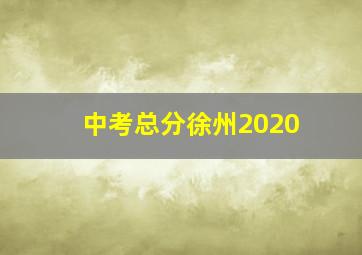 中考总分徐州2020